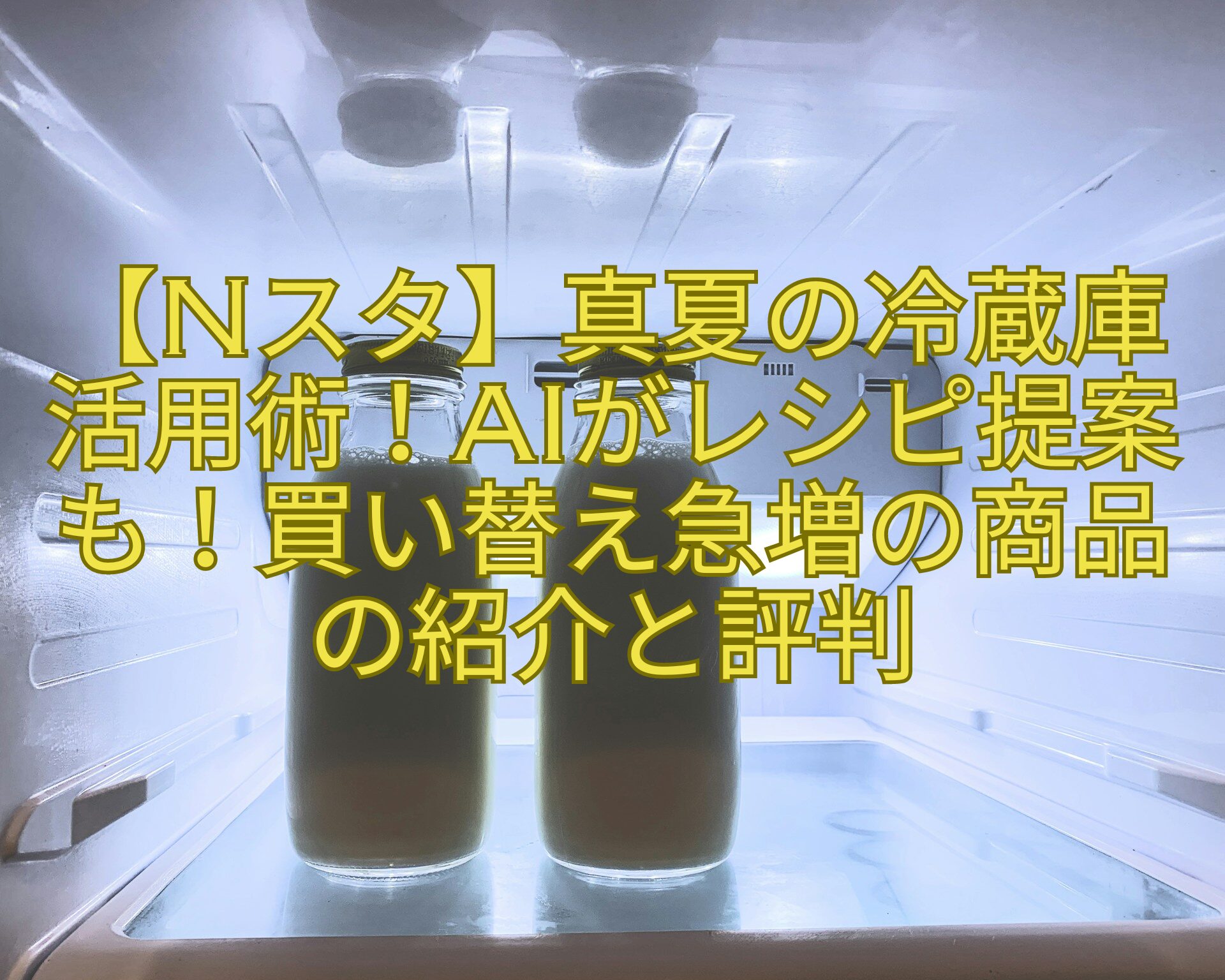 【Nスタ】真夏の冷蔵庫活用術！AIがレシピ提案も！買い替え急増の商品の紹介と評判